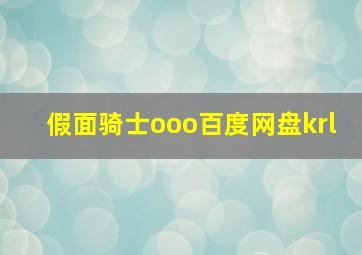 假面骑士ooo百度网盘krl